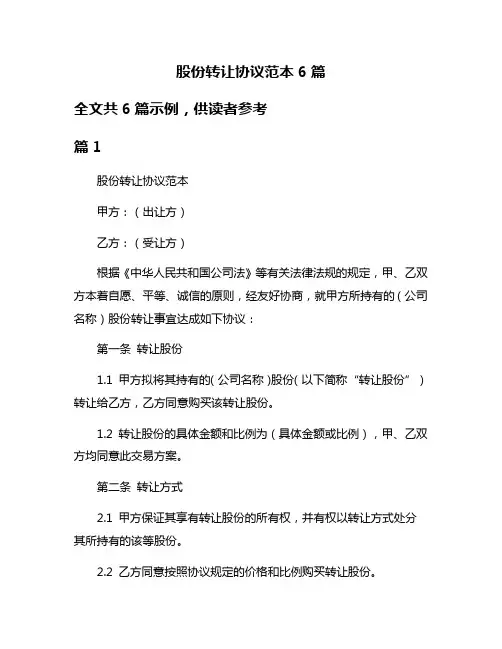 股份转让协议范本 6 篇

全文共 6 篇示例，供读者参考

篇 1

股份转让协议范本

甲方：（出让方）

乙方：（受让方）

根据《中华人民共和国公司法》等有关法律法规的规定，甲、乙双方本着自愿、平等、诚信的原则，经友好协商，就甲方所持有的（公司名称）股份转让事宜达成如下协议：

第一条 转让股份

1.1 甲方拟将其持有的（公司名称）股份（以下简称“转让股份”）转让给乙方，乙方同意购买该转让股份。

1.2 转让股份的具体金额和比例为（具体金额或比例），甲、乙双方均同意此交易方案。

第二条 转让方式

2.1 甲方保证其享有转让股份的所有权，并有权以转让方式处分其所持有的该等股份。

2.2 乙方同意按照协议规定的价格和比例购买转让股份。